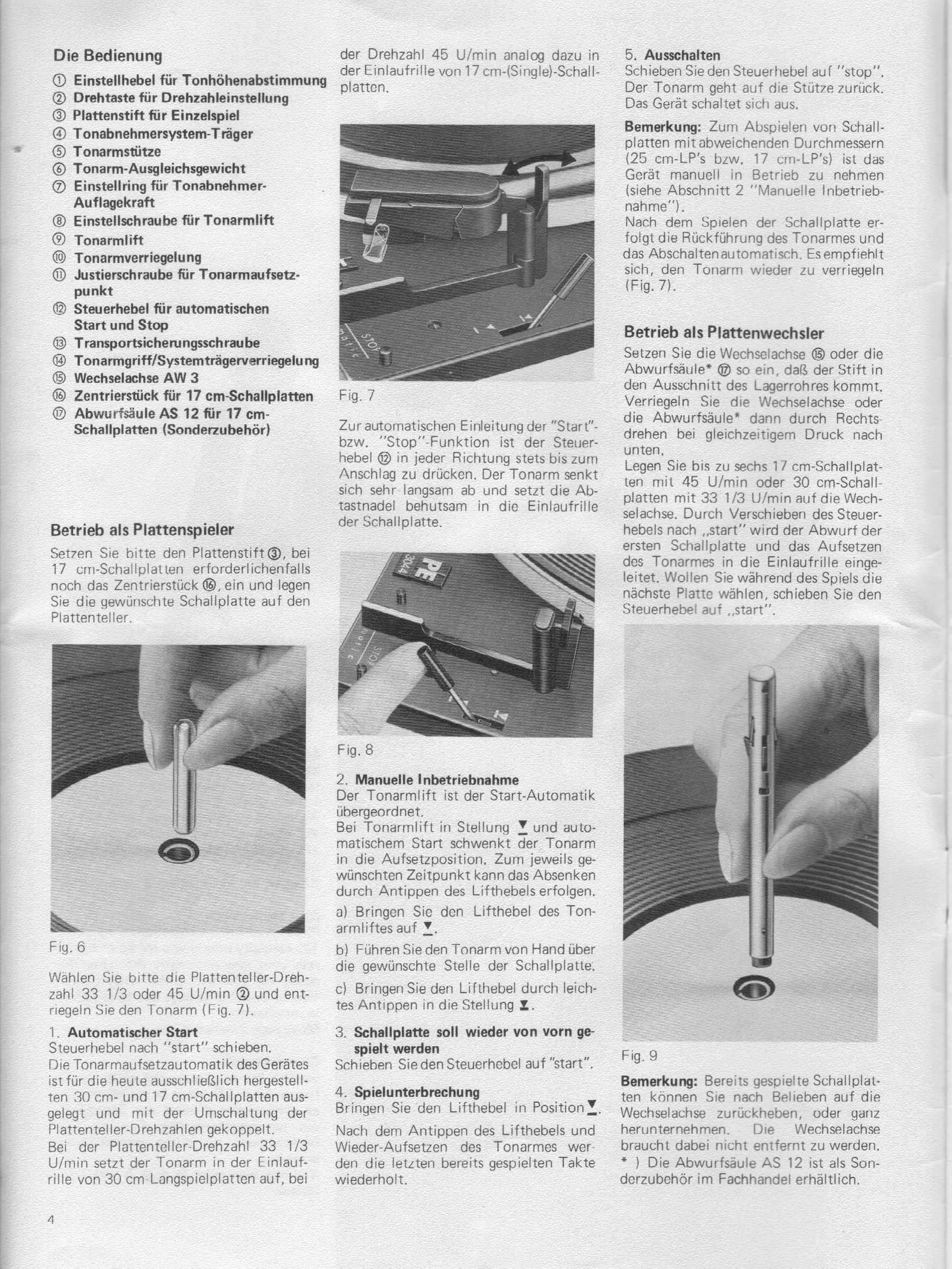 Die Bedienung

① Einstellhebel für Tonhöhenabstimmung
② Drehtaste für Drehzahleinstellung
③ Plattenstift für Einzelspiel
④ Tonabnehmersystem-Träger
⑤ Tonarmstütze
⑥ Tonarm-Ausgleichsgewicht
⑦ Einstellring für Tonabnehmer-Auflagekraft
⑧ Einstellschraube für Tonarmlift
⑨ Tonarmlift
⑩ Tonarmverriegelung
⑪ Justierschraube für Tonarmaufsetzpunkt
⑫ Steuerhebel für automatischen Start und Stop
⑬ Transportsicherungsschraube
⑭ Tonarmgriff/Systemträgerverriegelung
⑮ Wechselachse AW 3
⑯ Zentrierstück für 17 cm-Schallplatten
⑰ Abwurfsäule AS 12 für 17 cm-Schallplatten (Sonderzubehör)

Betrieb als Plattenspieler

Setzen Sie bitte den Plattenstift ③, bei 17 cm-Schallplatten erforderlichenfalls noch das Zentrierstück ⑯, ein und legen Sie die gewünschte Schallplatte auf den Plattenteller.

Fig. 6

Wählen Sie bitte die Plattenteller-Drehzahl 33 1/3 oder 45 U/min ② und entriegeln Sie den Tonarm (Fig. 7).

1. Automatischer Start
Steuerhebel nach "start" schieben.
Die Tonarmaufsetzautomatik des Gerätes ist für die heute ausschließlich hergestellten 30 cm- und 17 cm-Schallplatten ausgelegt und mit der Umschaltung der Plattenteller-Drehzahlen gekoppelt.
Bei der Plattenteller-Drehzahl 33 1/3 U/min setzt der Tonarm in der Einlaufrille von 30 cm-Langspielplatten auf, bei der Drehzahl 45 U/min analog dazu in der Einlaufrille von 17 cm-(Single)-Schallplatten.

STOP

Fig. 7

Zur automatischen Einleitung der "Start"- bzw. "Stop"-Funktion ist der Steuerhebel ⑫ in jeder Richtung stets bis zum Anschlag zu drücken. Der Tonarm senkt sich sehr langsam ab und setzt die Abtastnadel behutsam in die Einlaufrille der Schallplatte.

PE 3044
STOP

Fig. 8

2. Manuelle Inbetriebnahme
Der Tonarmlift ist der Start-Automatik übergeordnet.
Bei Tonarmlift in Stellung ▼ und automatischem Start schwenkt der Tonarm in die Aufsetzposition. Zum jeweils gewünschten Zeitpunkt kann das Absenken durch Antippen des Lifthebels erfolgen.
a) Bringen Sie den Lifthebel des Tonarmliftes auf ▼.
b) Führen Sie den Tonarm von Hand über die gewünschte Stelle der Schallplatte.
c) Bringen Sie den Lifthebel durch leichtes Antippen in die Stellung ▼.

3. Schallplatte soll wieder von vorn gespielt werden
Schieben Sie den Steuerhebel auf "start".

4. Spielunterbrechung
Bringen Sie den Lifthebel in Position ▼.
Nach dem Antippen des Lifthebels und Wieder-Aufsetzen des Tonarmes werden die letzten bereits gespielten Takte wiederholt.

5. Ausschalten
Schieben Sie den Steuerhebel auf "stop". Der Tonarm geht auf die Stütze zurück. Das Gerät schaltet sich aus.

Bemerkung: Zum Abspielen von Schallplatten mit abweichenden Durchmessern (25 cm-LP's bzw. 17 cm-LP's) ist das Gerät manuell in Betrieb zu nehmen (siehe Abschnitt 2 "Manuelle Inbetriebnahme").
Nach dem Spielen der Schallplatte erfolgt die Rückführung des Tonarmes und das Abschalten automatisch. Es empfiehlt sich, den Tonarm wieder zu verriegeln (Fig. 7).

Betrieb als Plattenwechsler

Setzen Sie die Wechselachse ⑮ oder die Abwurfsäule* ⑰ so ein, daß der Stift in den Ausschnitt des Lagerrohres kommt. Verriegeln Sie die Wechselachse oder die Abwurfsäule* dann durch Rechtsdrehen bei gleichzeitigem Druck nach unten.
Legen Sie bis zu sechs 17 cm-Schallplatten mit 45 U/min oder 30 cm-Schallplatten mit 33 1/3 U/min auf die Wechselachse. Durch Verschieben des Steuerhebels nach „start" wird der Abwurf der ersten Schallplatte und das Aufsetzen des Tonarmes in die Einlaufrille eingeleitet. Wollen Sie während des Spiels die nächste Platte wählen, schieben Sie den Steuerhebel auf „start".

Fig. 9

Bemerkung: Bereits gespielte Schallplatten können Sie nach Belieben auf die Wechselachse zurückheben, oder ganz herunternehmen. Die Wechselachse braucht dabei nicht entfernt zu werden.
* ) Die Abwurfsäule AS 12 ist als Sonderzubehör im Fachhandel erhältlich.

4